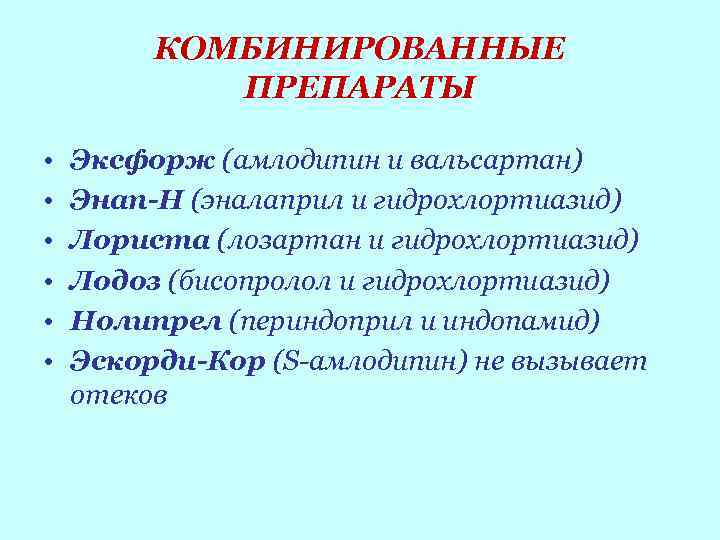 КОМБИНИРОВАННЫЕ ПРЕПАРАТЫ

• Эксфорж (амлодипин и вальсартан)
• Энап-Н (эналаприл и гидрохлортиазид)
• Лориста (лозартан и гидрохлортиазид)
• Лодоз (бисопролол и гидрохлортиазид)
• Нолипрел (периндоприл и индопамид)
• Эскорди-Кор (S-амлодипин) не вызывает отеков